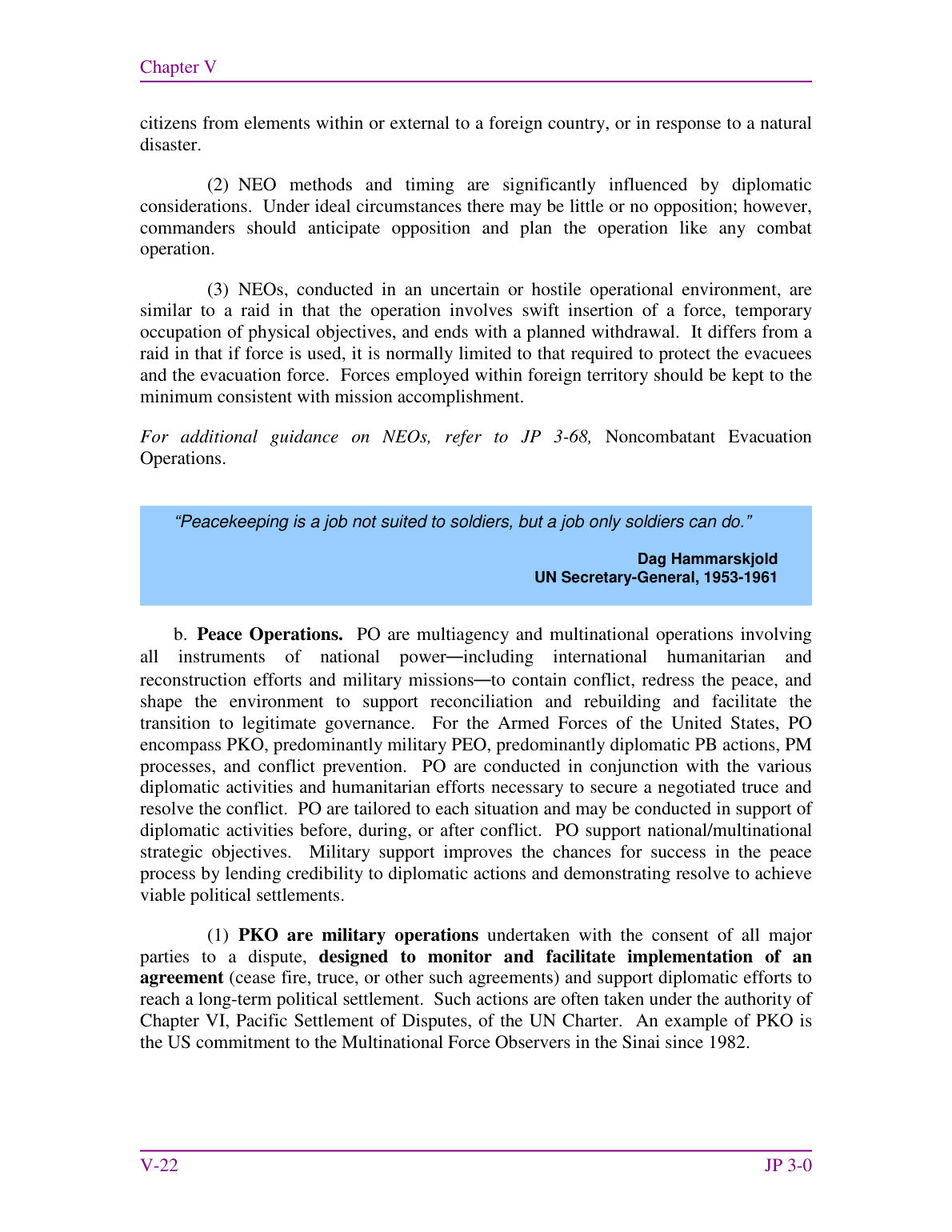 Chapter V

citizens from elements within or external to a foreign country, or in response to a natural disaster.

(2) NEO methods and timing are significantly influenced by diplomatic considerations. Under ideal circumstances there may be little or no opposition; however, commanders should anticipate opposition and plan the operation like any combat operation.

(3) NEOs, conducted in an uncertain or hostile operational environment, are similar to a raid in that the operation involves swift insertion of a force, temporary occupation of physical objectives, and ends with a planned withdrawal. It differs from a raid in that if force is used, it is normally limited to that required to protect the evacuees and the evacuation force. Forces employed within foreign territory should be kept to the minimum consistent with mission accomplishment.

For additional guidance on NEOs, refer to JP 3-68, Noncombatant Evacuation Operations.

"Peacekeeping is a job not suited to soldiers, but a job only soldiers can do."

Dag Hammarskjold
UN Secretary-General, 1953-1961

b. Peace Operations. PO are multiagency and multinational operations involving all instruments of national power—including international humanitarian and reconstruction efforts and military missions—to contain conflict, redress the peace, and shape the environment to support reconciliation and rebuilding and facilitate the transition to legitimate governance. For the Armed Forces of the United States, PO encompass PKO, predominantly military PEO, predominantly diplomatic PB actions, PM processes, and conflict prevention. PO are conducted in conjunction with the various diplomatic activities and humanitarian efforts necessary to secure a negotiated truce and resolve the conflict. PO are tailored to each situation and may be conducted in support of diplomatic activities before, during, or after conflict. PO support national/multinational strategic objectives. Military support improves the chances for success in the peace process by lending credibility to diplomatic actions and demonstrating resolve to achieve viable political settlements.

(1) PKO are military operations undertaken with the consent of all major parties to a dispute, designed to monitor and facilitate implementation of an agreement (cease fire, truce, or other such agreements) and support diplomatic efforts to reach a long-term political settlement. Such actions are often taken under the authority of Chapter VI, Pacific Settlement of Disputes, of the UN Charter. An example of PKO is the US commitment to the Multinational Force Observers in the Sinai since 1982.

V-22 JP 3-0